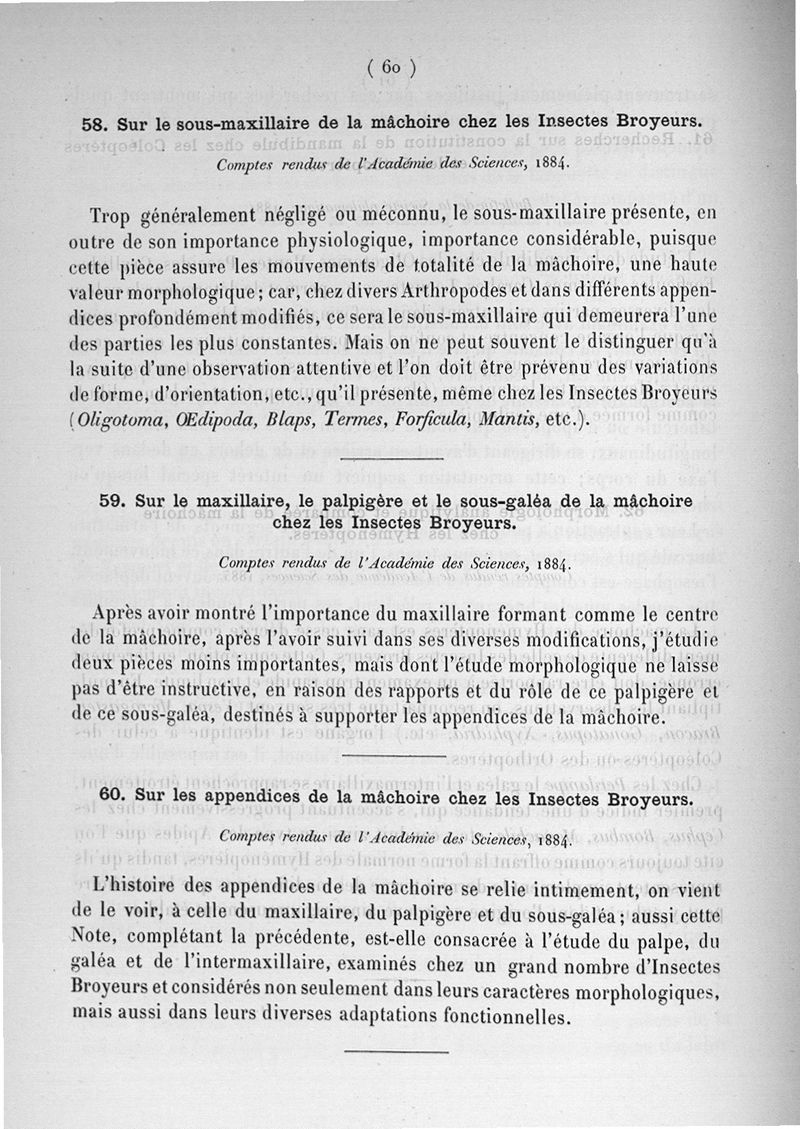 ( 60 )

58. Sur le sous-maxillaire de la mâchoire chez les Insectes Broyeurs.

Comptes rendus de l'Académie des Sciences, 1884.

Trop généralement négligé ou méconnu, le sous-maxillaire présente, en outre de son importance physiologique, importance considérable, puisque cette pièce assure les mouvements de totalité de la mâchoire, une haute valeur morphologique; car, chez divers Arthropodes et dans différents appendices profondément modifiés, ce sera le sous-maxillaire qui demeurera l'une des parties les plus constantes. Mais on ne peut souvent le distinguer qu'à la suite d'une observation attentive et l'on doit être prévenu des variations de forme, d'orientation, etc., qu'il présente, même chez les Insectes Broyeurs (Oligotoma, Œdipoda, Blaps, Termes, Forficula, Mantis, etc.).

59. Sur le maxillaire, le palpigère et le sous-galéa de la mâchoire chez les Insectes Broyeurs.

Comptes rendus de l'Académie des Sciences, 1884.

Après avoir montré l'importance du maxillaire formant comme le centre de la mâchoire, après l'avoir suivi dans ses diverses modifications, j'étudie deux pièces moins importantes, mais dont l'étude morphologique ne laisse pas d'être instructive, en raison des rapports et du rôle de ce palpigère et de ce sous-galéa, destinés à supporter les appendices de la mâchoire.

60. Sur les appendices de la mâchoire chez les Insectes Broyeurs.

Comptes rendus de l'Académie des Sciences, 1884.

L'histoire des appendices de la mâchoire se relie intimement, on vient de le voir, à celle du maxillaire, du palpigère et du sous-galéa; aussi cette Note, complétant la précédente, est-elle consacrée à l'étude du palpe, du galéa et de l'intermaxillaire, examinés chez un grand nombre d'Insectes Broyeurs et considérés non seulement dans leurs caractères morphologiques, mais aussi dans leurs diverses adaptations fonctionnelles.